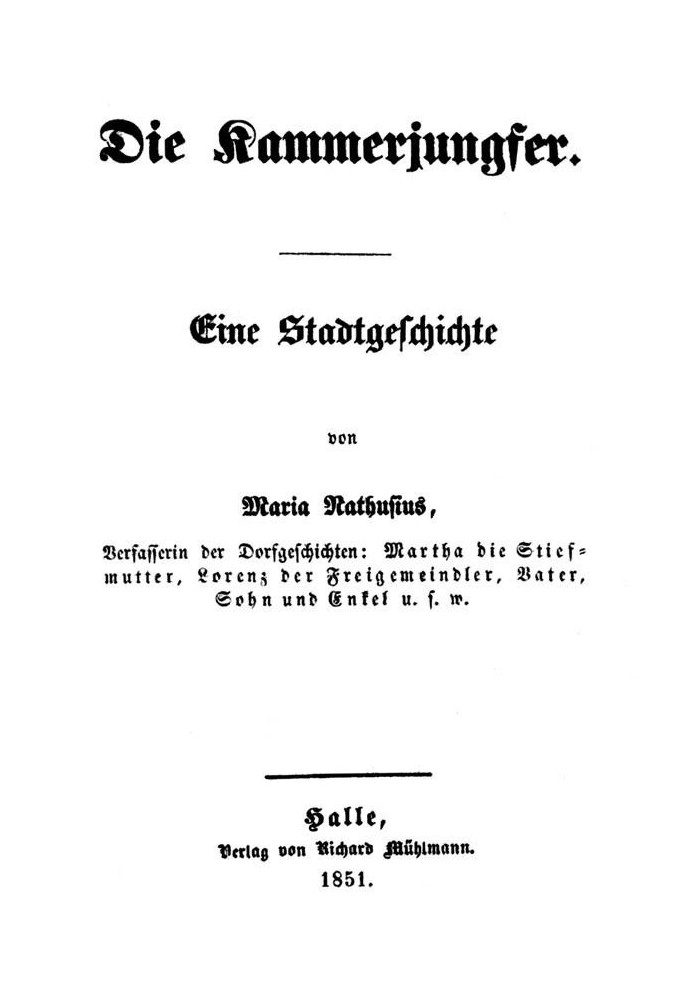 Die Kammerjungfer.

Eine Stadtgeschichte

von

Maria Nathusius,

Verfasserin der Dorfgeschichten: Martha die Stiefmutter, Lorenz der Freigemeindler, Vater, Sohn und Enkel u. s. w.

Halle,
Verlag von Richard Mühlmann.
1851.